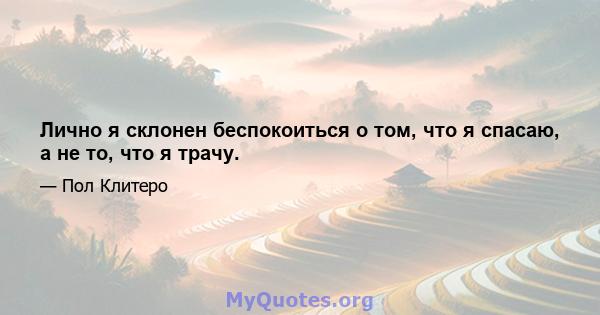 Лично я склонен беспокоиться о том, что я спасаю, а не то, что я трачу.

— Пол Клитеро

MyQuotes.org